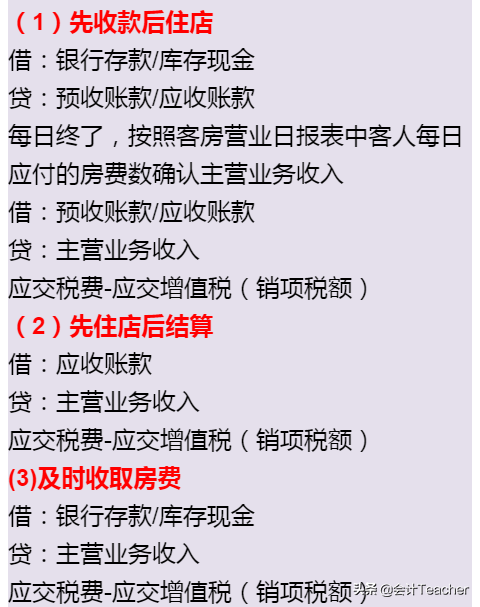 （1）先收款后住店
借：银行存款/库存现金
贷：预收账款/应收账款
每日终了，按照客房营业日报表中客人每日应付的房费数确认主营业务收入
借：预收账款/应收账款
贷：主营业务收入
应交税费-应交增值税（销项税额）
（2）先住店后结算
借：应收账款
贷：主营业务收入
应交税费-应交增值税（销项税额）
(3)及时收取房费
借：银行存款/库存现金
贷：主营业务收入
应交税费-应交增值税（销项税额）
头条 @会计Teacher